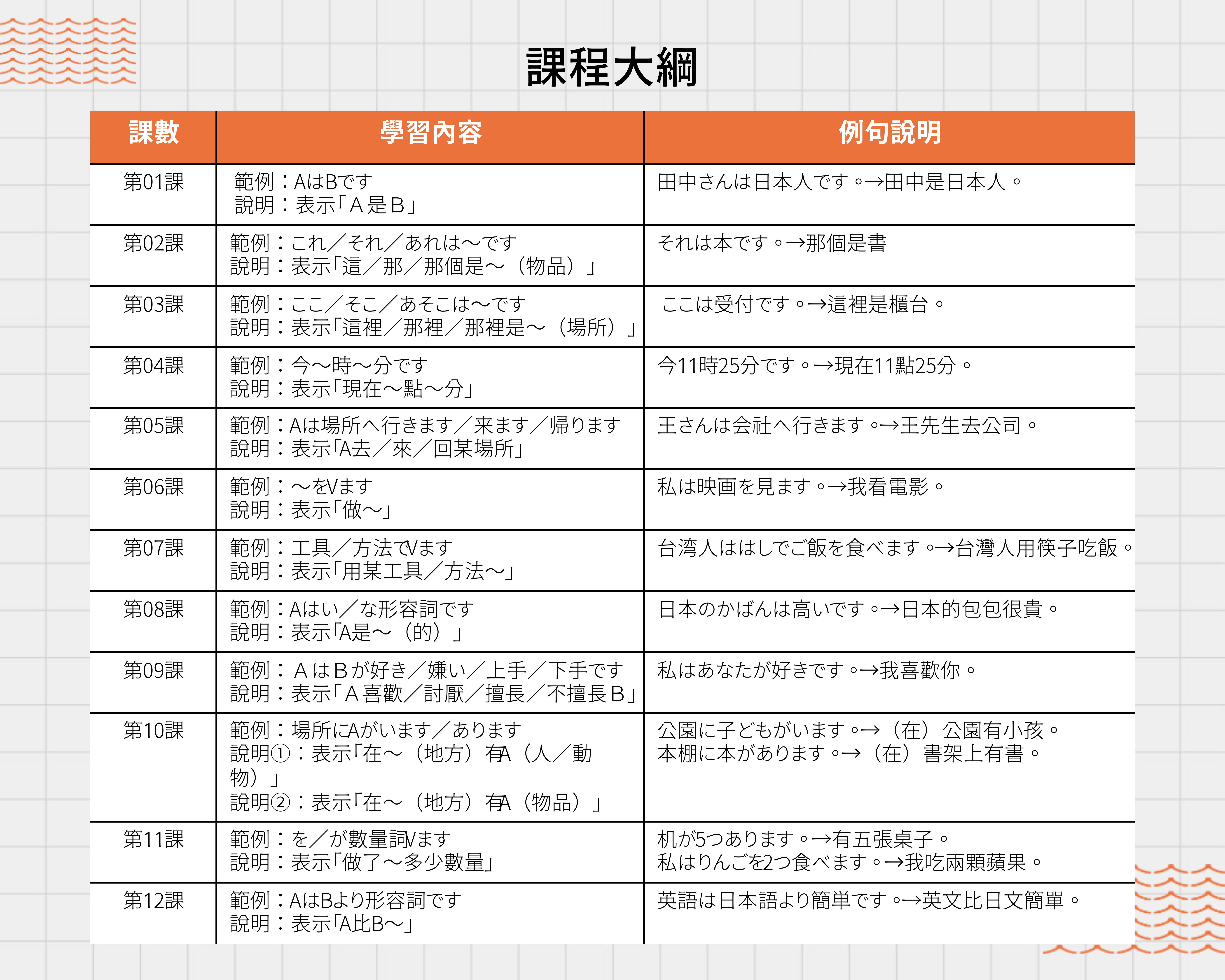 課程大綱

| 課數 | 學習內容 | 例句說明 |
|---|---|---|
| 第01課 | 範例：AはBです 說明：表示「Ａ是Ｂ」 | 田中さんは日本人です。→田中是日本人。 |
| 第02課 | 範例：これ／それ／あれは～です 說明：表示「這／那／那個是～（物品）」 | それは本です。→那個是書 |
| 第03課 | 範例：ここ／そこ／あそこは～です 說明：表示「這裡／那裡／那裡是～（場所）」 | ここは受付です。→這裡是櫃台。 |
| 第04課 | 範例：今～時～分です 說明：表示「現在～點～分」 | 今11時25分です。→現在11點25分。 |
| 第05課 | 範例：Aは場所へ行きます／来ます／帰ります 說明：表示「A去／來／回某場所」 | 王さんは会社へ行きます。→王先生去公司。 |
| 第06課 | 範例：～をVます 說明：表示「做～」 | 私は映画を見ます。→我看電影。 |
| 第07課 | 範例：工具／方法でVます 說明：表示「用某工具／方法～」 | 台湾人ははしでご飯を食べます。→台灣人用筷子吃飯。 |
| 第08課 | 範例：Aはい／な形容詞です 說明：表示「A是～（的）」 | 日本のかばんは高いです。→日本的包包很貴。 |
| 第09課 | 範例：ＡはＢが好き／嫌い／上手／下手です 說明：表示「Ａ喜歡／討厭／擅長／不擅長Ｂ」 | 私はあなたが好きです。→我喜歡你。 |
| 第10課 | 範例：場所にAがいます／あります 說明①：表示「在～（地方）有A（人／動物）」 說明②：表示「在～（地方）有A（物品）」 | 公園に子どもがいます。→（在）公園有小孩。 本棚に本があります。→（在）書架上有書。 |
| 第11課 | 範例：を／が數量詞Vます 說明：表示「做了～多少數量」 | 机が5つあります。→有五張桌子。 私はりんごを2つ食べます。→我吃兩顆蘋果。 |
| 第12課 | 範例：AはBより形容詞です 說明：表示「A比B～」 | 英語は日本語より簡単です。→英文比日文簡單。 |